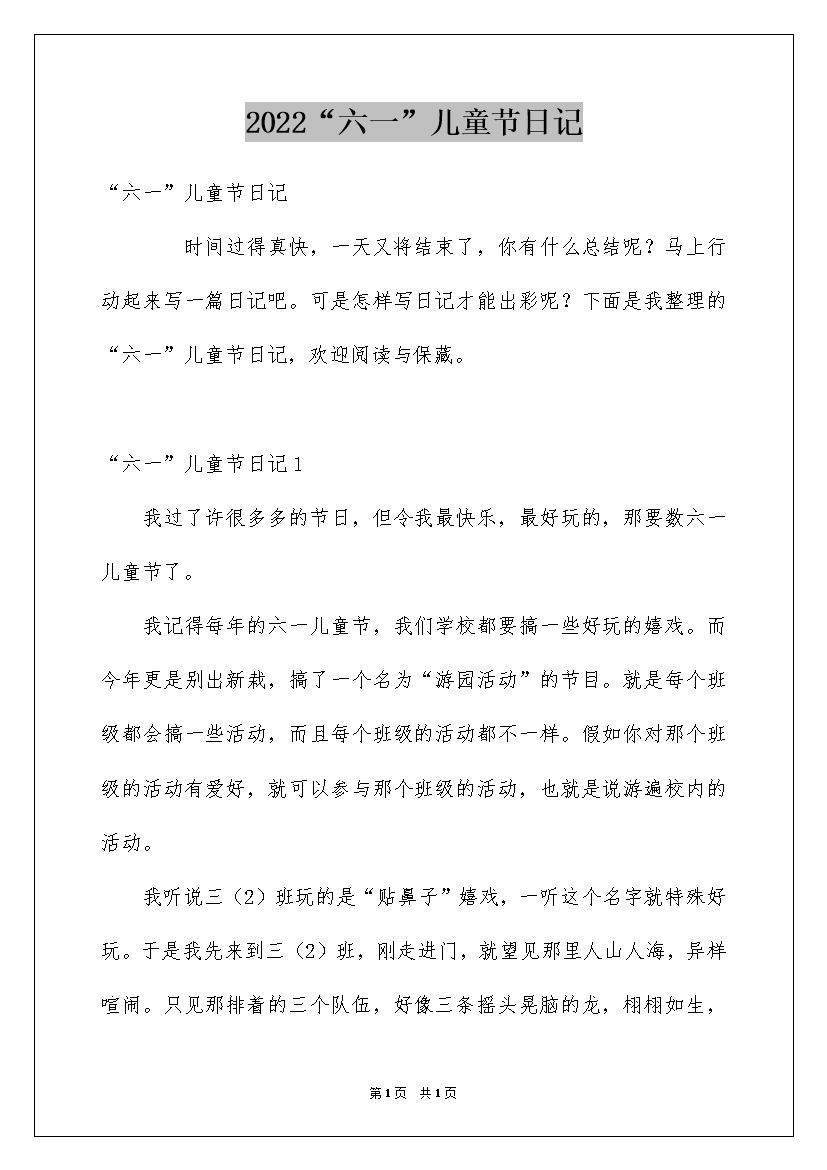 2022“六一”儿童节日记

“六一”儿童节日记

时间过得真快，一天又将结束了，你有什么总结呢？马上行动起来写一篇日记吧。可是怎样写日记才能出彩呢？下面是我整理的“六一”儿童节日记，欢迎阅读与保藏。

“六一”儿童节日记1

我过了许很多多的节日，但令我最快乐，最好玩的，那要数六一儿童节了。

我记得每年的六一儿童节，我们学校都要搞一些好玩的嬉戏。而今年更是别出新裁，搞了一个名为“游园活动”的节目。就是每个班级都会搞一些活动，而且每个班级的活动都不一样。假如你对那个班级的活动有爱好，就可以参与那个班级的活动，也就是说游遍校内的活动。

我听说三（2）班玩的是“贴鼻子”嬉戏，一听这个名字就特殊好玩。于是我先来到三（2）班，刚走进门，就望见那里人山人海，异样喧闹。只见那排着的三个队伍，好像三条摇头晃脑的龙，栩栩如生，

第1页 共1页